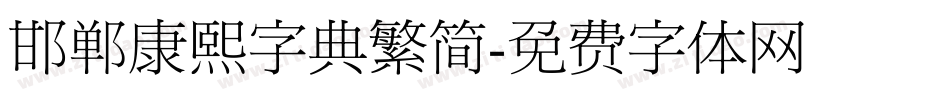 邯郸康熙字典繁简-免费字体网